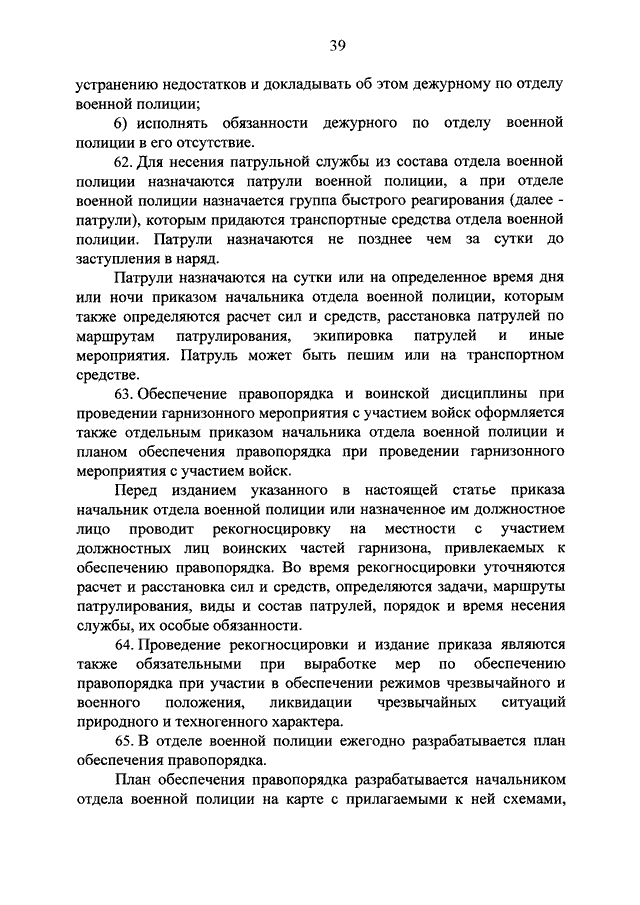 39

устранению недостатков и докладывать об этом дежурному по отделу военной полиции;

6) исполнять обязанности дежурного по отделу военной полиции в его отсутствие.

62. Для несения патрульной службы из состава отдела военной полиции назначаются патрули военной полиции, а при отделе военной полиции назначается группа быстрого реагирования (далее - патрули), которым придаются транспортные средства отдела военной полиции. Патрули назначаются не позднее чем за сутки до заступления в наряд.

Патрули назначаются на сутки или на определенное время дня или ночи приказом начальника отдела военной полиции, которым также определяются расчет сил и средств, расстановка патрулей по маршрутам патрулирования, экипировка патрулей и иные мероприятия. Патруль может быть пешим или на транспортном средстве.

63. Обеспечение правопорядка и воинской дисциплины при проведении гарнизонного мероприятия с участием войск оформляется также отдельным приказом начальника отдела военной полиции и планом обеспечения правопорядка при проведении гарнизонного мероприятия с участием войск.

Перед изданием указанного в настоящей статье приказа начальник отдела военной полиции или назначенное им должностное лицо проводит рекогносцировку на местности с участием должностных лиц воинских частей гарнизона, привлекаемых к обеспечению правопорядка. Во время рекогносцировки уточняются расчет и расстановка сил и средств, определяются задачи, маршруты патрулирования, виды и состав патрулей, порядок и время несения службы, их особые обязанности.

64. Проведение рекогносцировки и издание приказа являются также обязательными при выработке мер по обеспечению правопорядка при участии в обеспечении режимов чрезвычайного и военного положения, ликвидации чрезвычайных ситуаций природного и техногенного характера.

65. В отделе военной полиции ежегодно разрабатывается план обеспечения правопорядка.

План обеспечения правопорядка разрабатывается начальником отдела военной полиции на карте с прилагаемыми к ней схемами,